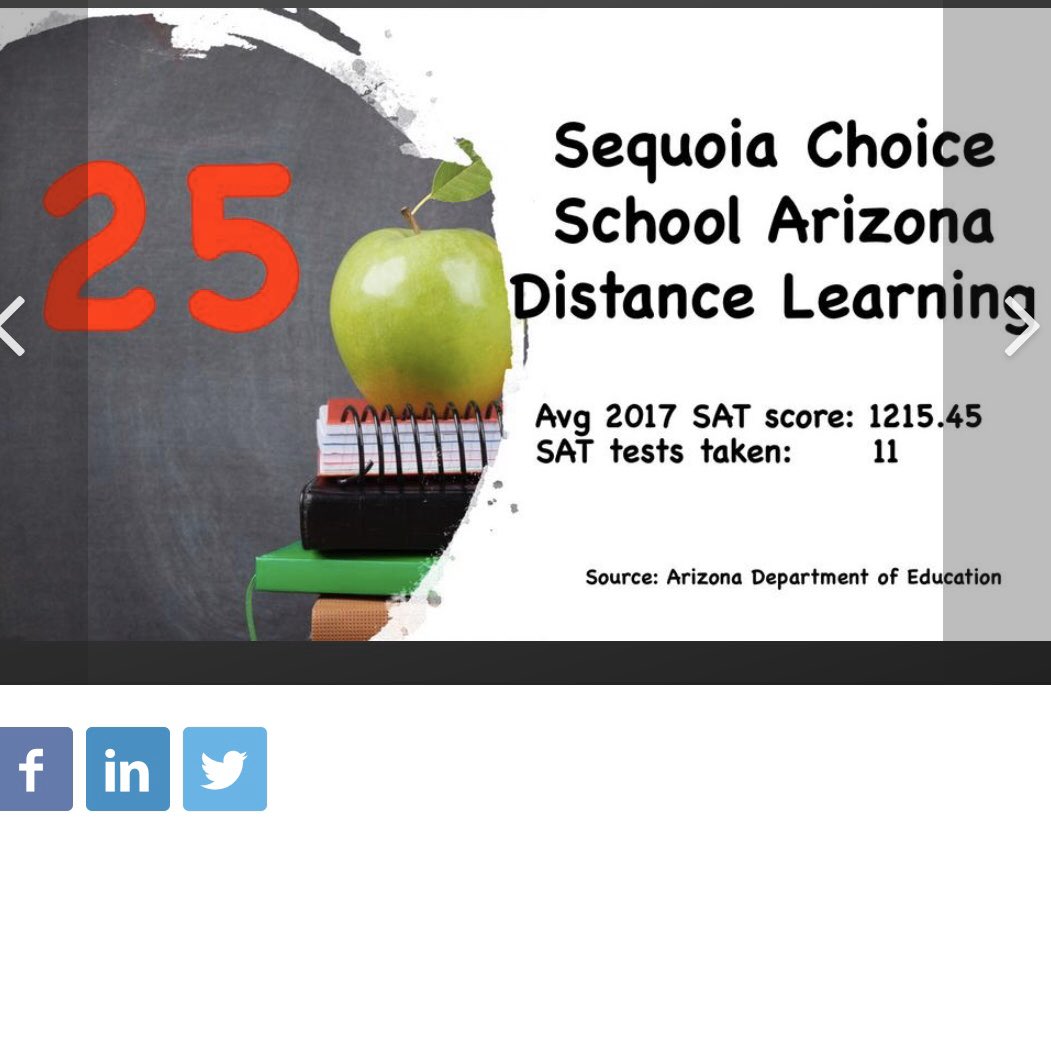 25

Sequoia Choice School Arizona Distance Learning

Avg 2017 SAT score: 1215.45
SAT tests taken: 11

Source: Arizona Department of Education

f in